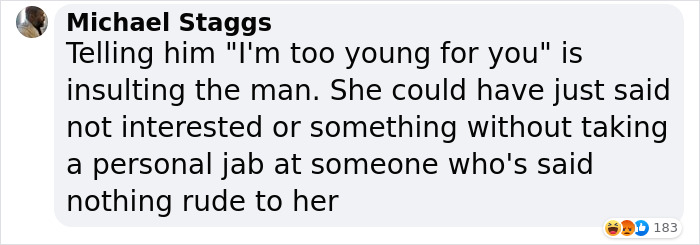 Michael Staggs
Telling him "I'm too young for you" is insulting the man. She could have just said not interested or something without taking a personal jab at someone who's said nothing rude to her

183